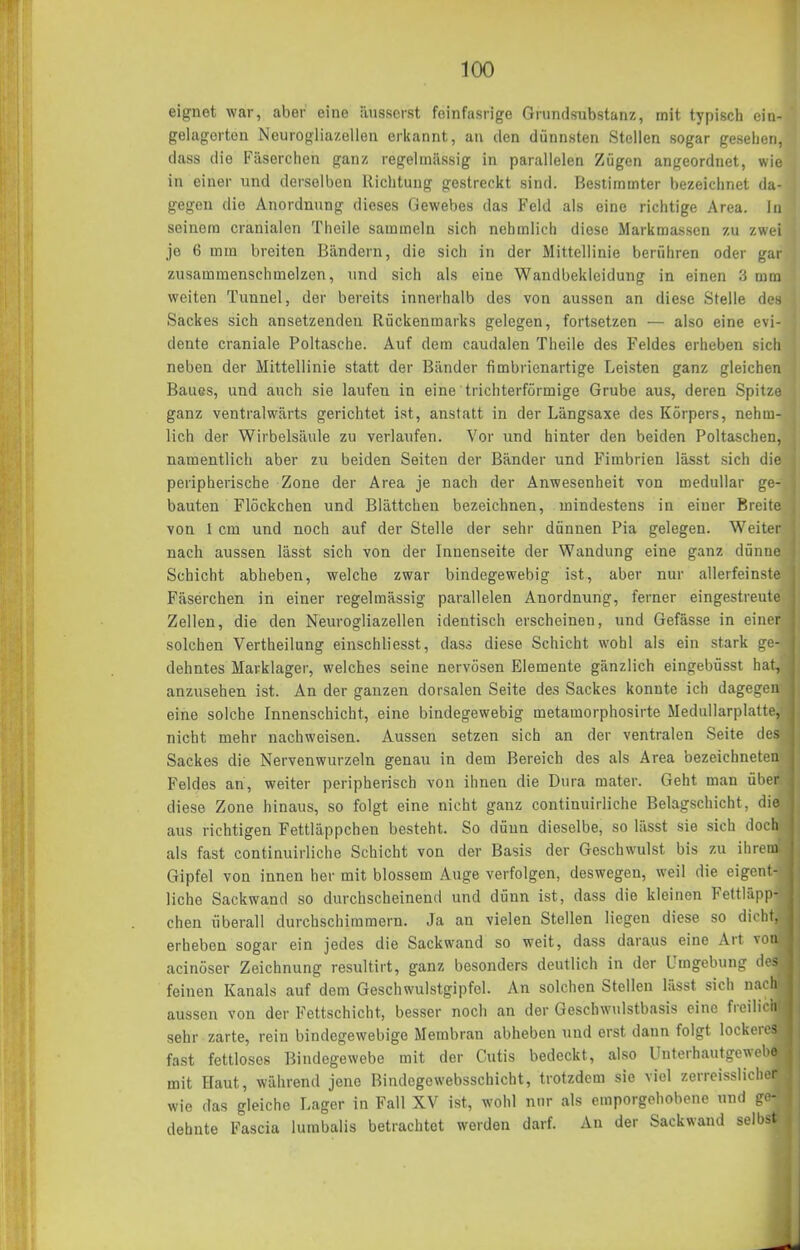 100

eignet war, aber eine äusserst feinfasrige Grundsubstanz, mit typisch eingelagerten Neurogliazellen erkannt, an den dünnsten Stellen sogar gesehen, dass die Fäserchen ganz regelmässig in parallelen Zügen angeordnet, wie in einer und derselben Richtung gestreckt sind. Bestimmter bezeichnet dagegen die Anordnung dieses Gewebes das Feld als eine richtige Area. In seinem cranialen Theile sammeln sich nehmlich diese Markmassen zu zwei je 6 mm breiten Bändern, die sich in der Mittellinie berühren oder gar zusammenschmelzen, und sich als eine Wandbekleidung in einen 3 mm weiten Tunnel, der bereits innerhalb des von aussen an diese Stelle des Sackes sich ansetzenden Rückenmarks gelegen, fortsetzen — also eine evidente craniale Poltasche. Auf dem caudalen Theile des Feldes erheben sich neben der Mittellinie statt der Bänder fimbrienartige Leisten ganz gleichen Baues, und auch sie laufen in eine trichterförmige Grube aus, deren Spitze ganz ventralwärts gerichtet ist, anstatt in der Längsaxe des Körpers, nehmlich der Wirbelsäule zu verlaufen. Vor und hinter den beiden Poltaschen, namentlich aber zu beiden Seiten der Bänder und Fimbrien lässt sich die peripherische Zone der Area je nach der Anwesenheit von medullar gebauten Flöckchen und Blättchen bezeichnen, mindestens in einer Breite von 1 cm und noch auf der Stelle der sehr dünnen Pia gelegen. Weiter nach aussen lässt sich von der Innenseite der Wandung eine ganz dünne Schicht abheben, welche zwar bindegewebig ist, aber nur allerfeinste Fäserchen in einer regelmässig parallelen Anordnung, ferner eingestreute Zellen, die den Neurogliazellen identisch erscheinen, und Gefässe in einer solchen Vertheilung einschliesst, dass diese Schicht wohl als ein stark gedehntes Marklager, welches seine nervösen Elemente gänzlich eingebüsst hat, anzusehen ist. An der ganzen dorsalen Seite des Sackes konnte ich dagegen eine solche Innenschicht, eine bindegewebig metamorphosirte Medullarplatte, nicht mehr nachweisen. Aussen setzen sich an der ventralen Seite des Sackes die Nervenwurzeln genau in dem Bereich des als Area bezeichneten Feldes an, weiter peripherisch von ihnen die Dura mater. Geht man über diese Zone hinaus, so folgt eine nicht ganz continuirliche Belagschicht, die aus richtigen Fettläppchen besteht. So dünn dieselbe, so lässt sie sich doch als fast continuirliche Schicht von der Basis der Geschwulst bis zu ihrem Gipfel von innen her mit blossem Auge verfolgen, deswegen, weil die eigentliche Sackwand so durchscheinend und dünn ist, dass die kleinen Fettläppchen überall durchschimmern. Ja an vielen Stellen liegen diese so dicht, erheben sogar ein jedes die Sackwand so weit, dass daraus eine Art von acinöser Zeichnung resultirt, ganz besonders deutlich in der Umgebung des feinen Kanals auf dem Geschwulstgipfel. An solchen Stellen lässt sich nach aussen von der Fettschicht, besser noch an der Geschwulstbasis eine freilich sehr zarte, rein bindegewebige Membran abheben und erst dann folgt lockeres fast fettloses Bindegewebe mit der Cutis bedeckt, also Unterhautgewebe mit Haut, während jene Bindegewebsschicht, trotzdem sie viel zerreisslicher wie das gleiche Lager in Fall XV ist, wohl nur als emporgehobene und gedehnte Fascia lumbalis betrachtet werden darf. An der Sackwand selbst